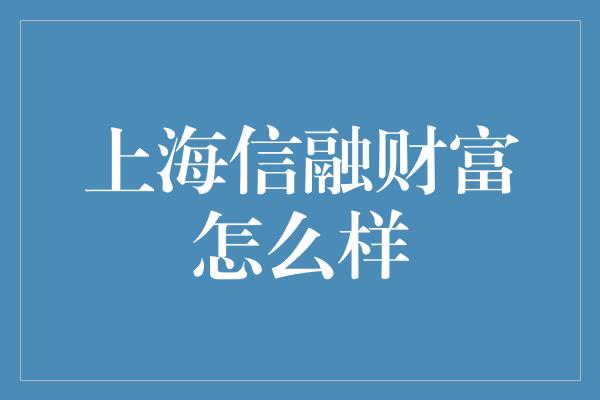 上海信融财富怎么样